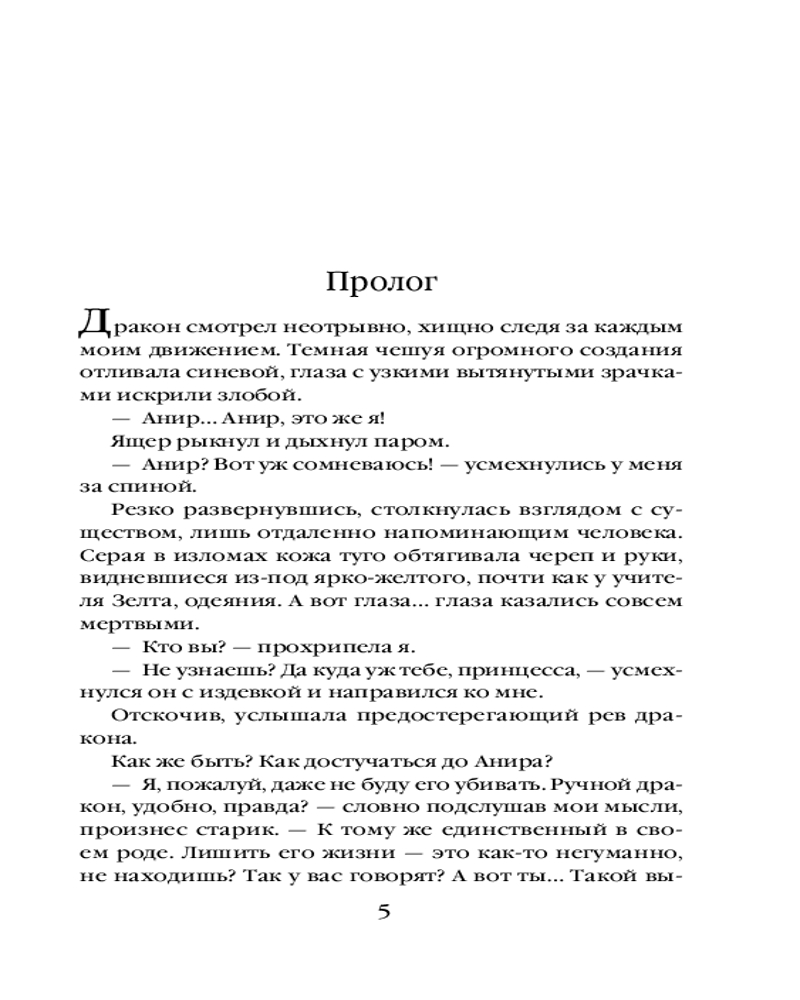 Пролог

Дракон смотрел неотрывно, хищно следя за каждым моим движением. Темная чешуя огромного создания отливала синевой, глаза с узкими вытянутыми зрачками искрили злобой.

— Анир... Анир, это же я!

Ящер рыкнул и дыхнул паром.

— Анир? Вот уж сомневаюсь! — усмехнулись у меня за спиной.

Резко развернувшись, столкнулась взглядом с существом, лишь отдаленно напоминающим человека. Серая в изломах кожа туго обтягивала череп и руки, видневшиеся из-под ярко-желтого, почти как у учителя Зелта, одеяния. А вот глаза... глаза казались совсем мертвыми.

— Кто вы? — прохрипела я.

— Не узнаешь? Да куда уж тебе, принцесса, — усмехнулся он с издевкой и направился ко мне.

Отскочив, услышала предостерегающий рев дракона.

Как же быть? Как достучаться до Анира?

— Я, пожалуй, даже не буду его убивать. Ручной дракон, удобно, правда? — словно подслушав мои мысли, произнес старик. — К тому же единственный в своем роде. Лишить его жизни — это как-то негуманно, не находишь? Так у вас говорят? А вот ты... Такой вы-

5